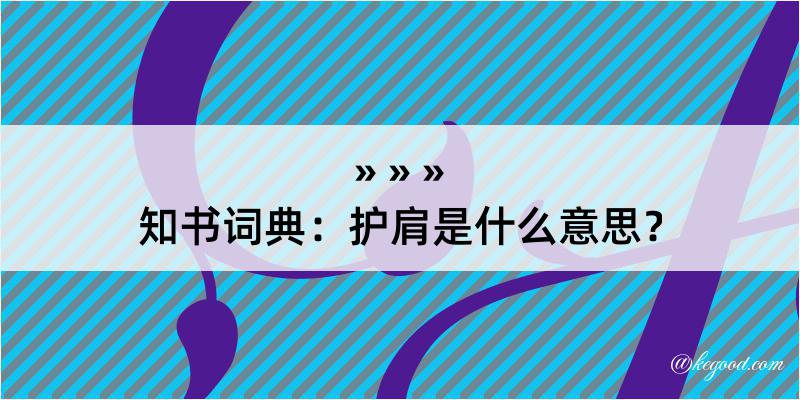 » » »
知书词典：护肩是什么意思？

@kegood.com